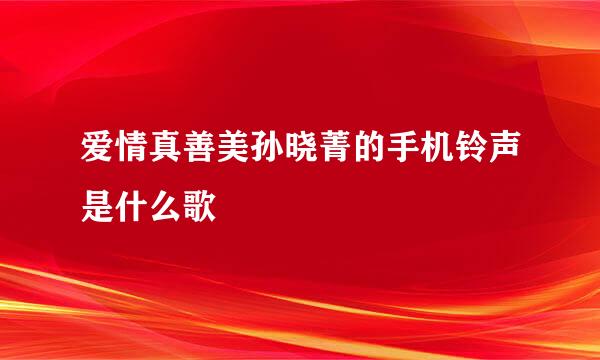 爱情真善美孙晓菁的手机铃声是什么歌